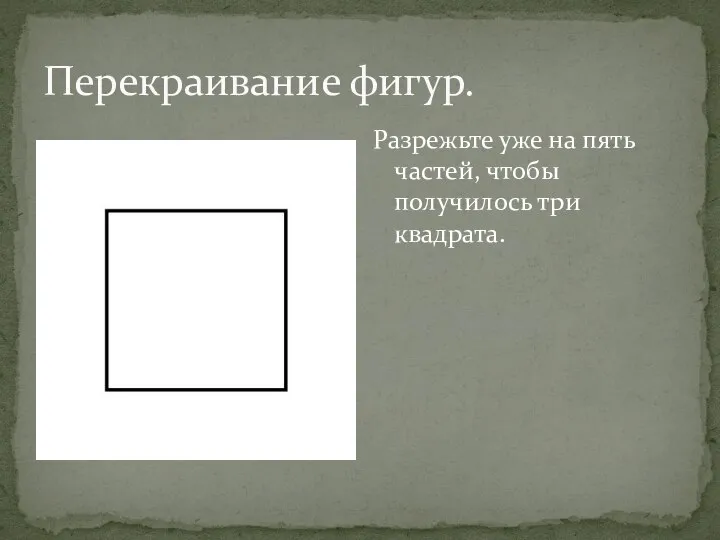 Перекраивание фигур.

Разрежьте уже на пять частей, чтобы получилось три квадрата.